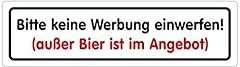 Bitte keine Werbung einwerfen!
(außer Bier ist im Angebot)